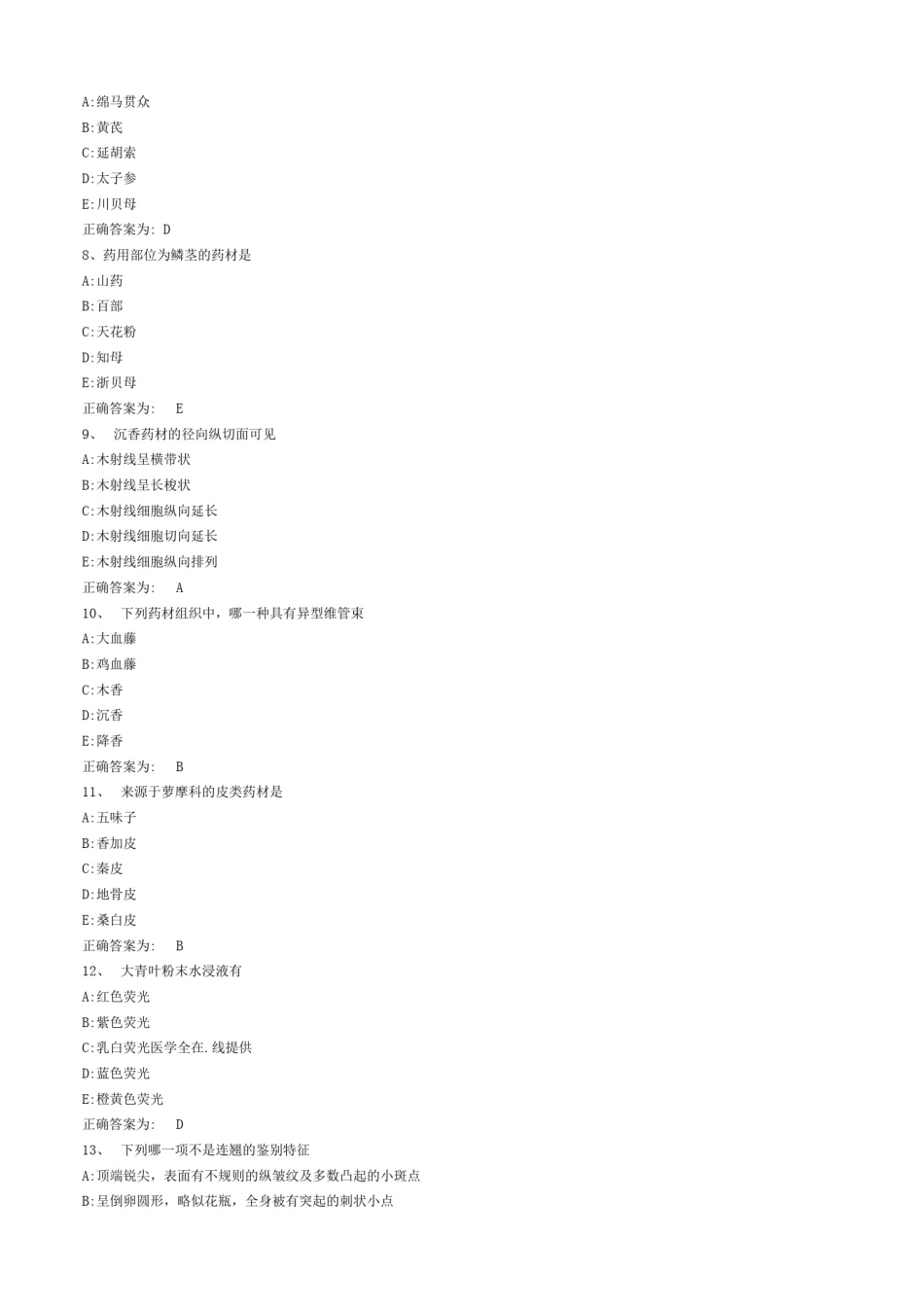 A:绵马贯众
B:黄芪
C:延胡索
D:太子参
E:川贝母
正确答案为: D
8、药用部位为鳞茎的药材是
A:山药
B:百部
C:天花粉
D:知母
E:浙贝母
正确答案为: E
9、 沉香药材的径向纵切面可见
A:木射线呈横带状
B:木射线呈长梭状
C:木射线细胞纵向延长
D:木射线细胞切向延长
E:木射线细胞纵向排列
正确答案为: A
10、 下列药材组织中，哪一种具有异型维管束
A:大血藤
B:鸡血藤
C:木香
D:沉香
E:降香
正确答案为: B
11、 来源于萝摩科的皮类药材是
A:五味子
B:香加皮
C:秦皮
D:地骨皮
E:桑白皮
正确答案为: B
12、 大青叶粉末水浸液有
A:红色荧光
B:紫色荧光
C:乳白荧光医学全在.线提供
D:蓝色荧光
E:橙黄色荧光
正确答案为: D
13、 下列哪一项不是连翘的鉴别特征
A:顶端锐尖，表面有不规则的纵皱纹及多数凸起的小斑点
B:呈倒卵圆形，略似花瓶，全身被有突起的刺状小点